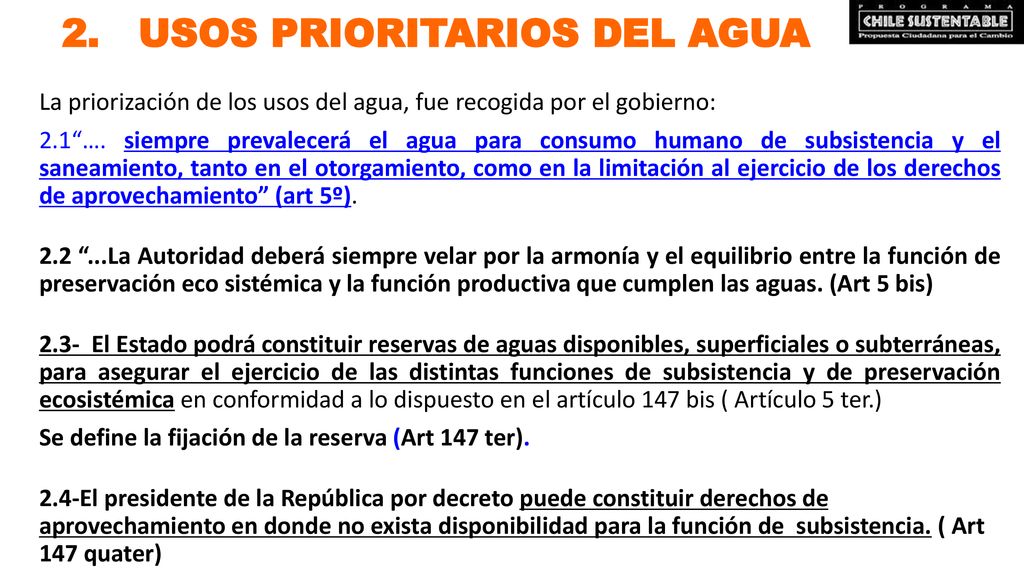 2. USOS PRIORITARIOS DEL AGUA

PROGRAMA
CHILE SUSTENTABLE
Propuesta Ciudadana para el Cambio

La priorización de los usos del agua, fue recogida por el gobierno:

2.1“…. siempre prevalecerá el agua para consumo humano de subsistencia y el saneamiento, tanto en el otorgamiento, como en la limitación al ejercicio de los derechos de aprovechamiento” (art 5º).

2.2 “...La Autoridad deberá siempre velar por la armonía y el equilibrio entre la función de preservación eco sistémica y la función productiva que cumplen las aguas. (Art 5 bis)

2.3- El Estado podrá constituir reservas de aguas disponibles, superficiales o subterráneas, para asegurar el ejercicio de las distintas funciones de subsistencia y de preservación ecosistémica en conformidad a lo dispuesto en el artículo 147 bis ( Artículo 5 ter.)

Se define la fijación de la reserva (Art 147 ter).

2.4-El presidente de la República por decreto puede constituir derechos de aprovechamiento en donde no exista disponibilidad para la función de subsistencia. ( Art 147 quater)